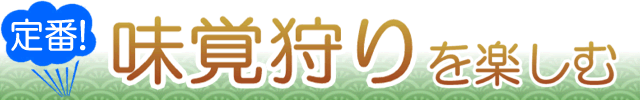 定番!
味覚狩りを楽しむ